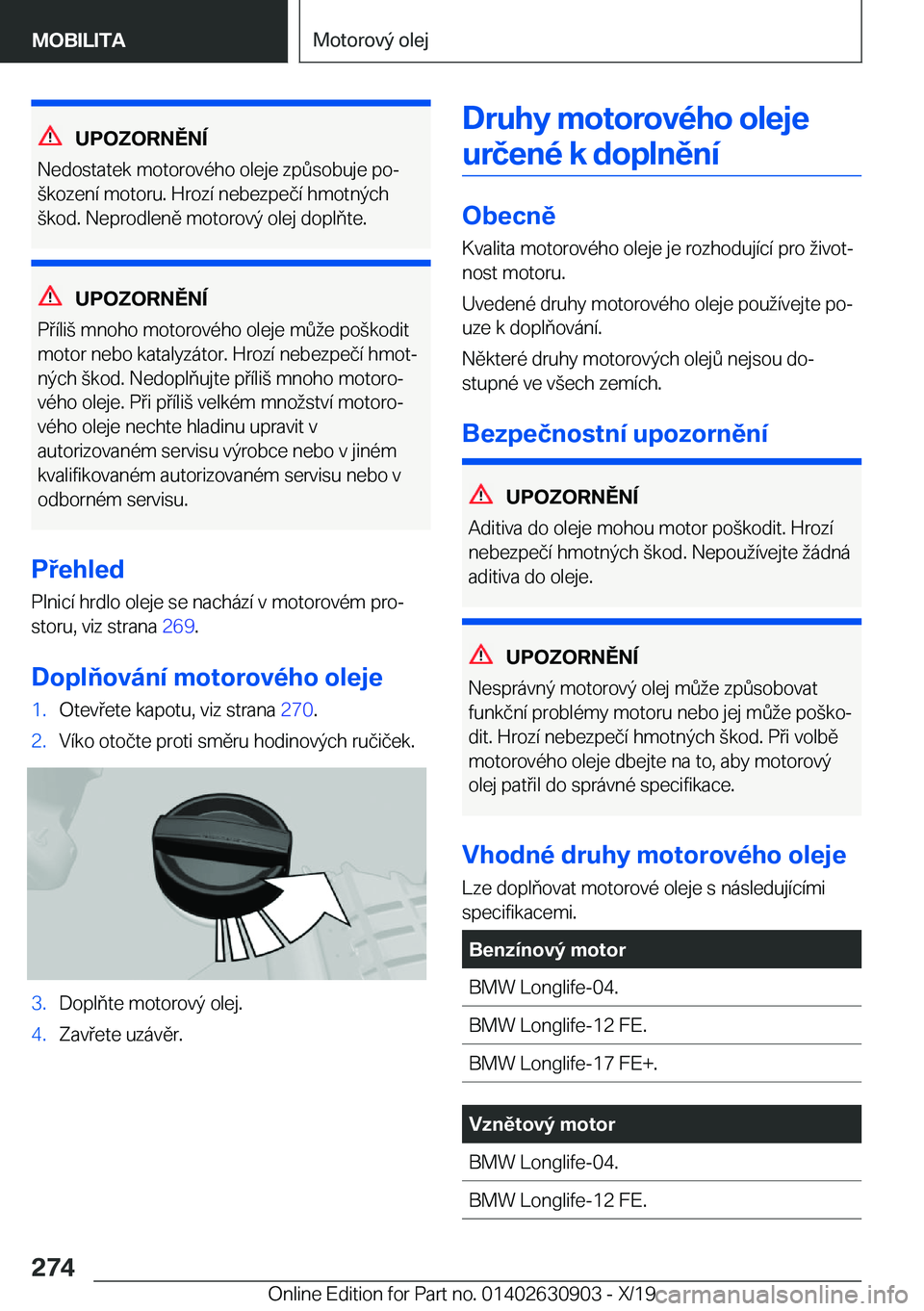 MOBILITA

Motorový olej

UPOZORNĚNÍ

Nedostatek motorového oleje způsobuje poškození motoru. Hrozí nebezpečí hmotných škod. Neprodleně motorový olej doplňte.

UPOZORNĚNÍ

Příliš mnoho motorového oleje může poškodit motor nebo katalyzátor. Hrozí nebezpečí hmotných škod. Nedoplňujte příliš mnoho motorového oleje. Při příliš velkém množství motorového oleje nechte hladinu upravit v autorizovaném servisu výrobce nebo v jiném kvalifikovaném autorizovaném servisu nebo v odborném servisu.

Přehled

Plnicí hrdlo oleje se nachází v motorovém prostoru, viz strana 269.

Doplňování motorového oleje

1. Otevřete kapotu, viz strana 270.
2. Víko otočte proti směru hodinových ručiček.

3. Doplňte motorový olej.
4. Zavřete uzávěr.

Druhy motorového oleje určené k doplnění

Obecně

Kvalita motorového oleje je rozhodující pro životnost motoru.

Uvedené druhy motorového oleje používejte pouze k doplňování.

Některé druhy motorových olejů nejsou dostupné ve všech zemích.

Bezpečnostní upozornění

UPOZORNĚNÍ

Aditiva do oleje mohou motor poškodit. Hrozí nebezpečí hmotných škod. Nepoužívejte žádná aditiva do oleje.

UPOZORNĚNÍ

Nesprávný motorový olej může způsobovat funkční problémy motoru nebo jej může poškodit. Hrozí nebezpečí hmotných škod. Při volbě motorového oleje dbejte na to, aby motorový olej patřil do správné specifikace.

Vhodné druhy motorového oleje

Lze doplňovat motorové oleje s následujícími specifikacemi.

| Benzínový motor |
|---|
| BMW Longlife-04. |
| BMW Longlife-12 FE. |
| BMW Longlife-17 FE+. |

| Vznětový motor |
|---|
| BMW Longlife-04. |
| BMW Longlife-12 FE. |

274

Online Edition for Part no. 01402630903 - X/19

carmanualsonline.info